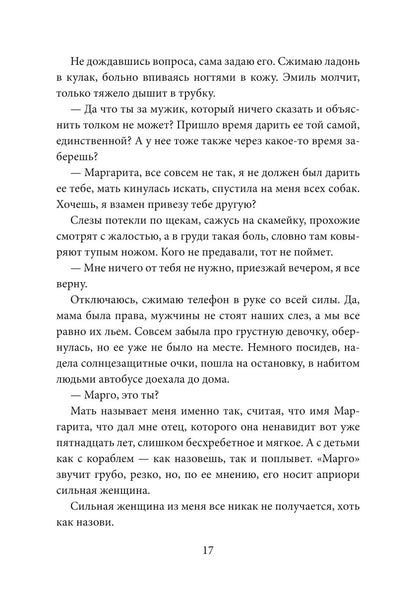 Не дождавшись вопроса, сама задаю его. Сжимаю ладонь в кулак, больно впиваясь ногтями в кожу. Эмиль молчит, только тяжело дышит в трубку.

— Да что ты за мужик, который ничего сказать и объяснить толком не может? Пришло время дарить ее той самой, единственной? А у нее тоже также через какое-то время заберешь?

— Маргарита, все совсем не так, я не должен был дарить ее тебе, мать кинулась искать, спустила на меня всех собак. Хочешь, я взамен привезу тебе другую?

Слезы потекли по щекам, сажусь на скамейку, прохожие смотрят с жалостью, а в груди такая боль, словно там ковыряют тупым ножом. Кого не предавали, тот не поймет.

— Мне ничего от тебя не нужно, приезжай вечером, я все верну.

Отключаюсь, сжимаю телефон в руке со всей силы. Да, мама была права, мужчины не стоят наших слез, а мы все равно их льем. Совсем забыла про грустную девочку, обернулась, но ее уже не было на месте. Немного посидев, надела солнцезащитные очки, пошла на остановку, в набитом людьми автобусе доехала до дома.

— Марго, это ты?

Мать называет меня именно так, считая, что имя Маргарита, что дал мне отец, которого она ненавидит вот уже пятнадцать лет, слишком бесхребетное и мягкое. А с детьми как с кораблем — как назовешь, так и поплывет. «Марго» звучит грубо, резко, но, по ее мнению, его носит априори сильная женщина.

Сильная женщина из меня все никак не получается, хоть как назови.

17